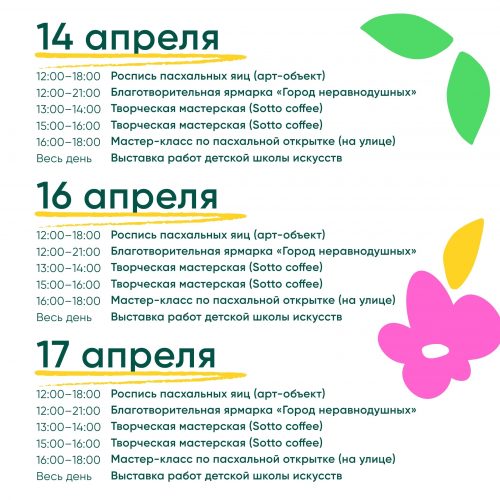 14 апреля

| | |
|---|---|
| 12:00–18:00 | Роспись пасхальных яиц (арт-объект) |
| 12:00–21:00 | Благотворительная ярмарка «Город неравнодушных» |
| 13:00–14:00 | Творческая мастерская (Sotto coffee) |
| 15:00–16:00 | Творческая мастерская (Sotto coffee) |
| 16:00–18:00 | Мастер-класс по пасхальной открытке (на улице) |
| Весь день | Выставка работ детской школы искусств |

16 апреля

| | |
|---|---|
| 12:00–18:00 | Роспись пасхальных яиц (арт-объект) |
| 12:00–21:00 | Благотворительная ярмарка «Город неравнодушных» |
| 13:00–14:00 | Творческая мастерская (Sotto coffee) |
| 15:00–16:00 | Творческая мастерская (Sotto coffee) |
| 16:00–18:00 | Мастер-класс по пасхальной открытке (на улице) |
| Весь день | Выставка работ детской школы искусств |

17 апреля

| | |
|---|---|
| 12:00–18:00 | Роспись пасхальных яиц (арт-объект) |
| 12:00–21:00 | Благотворительная ярмарка «Город неравнодушных» |
| 13:00–14:00 | Творческая мастерская (Sotto coffee) |
| 15:00–16:00 | Творческая мастерская (Sotto coffee) |
| 16:00–18:00 | Мастер-класс по пасхальной открытке (на улице) |
| Весь день | Выставка работ детской школы искусств |